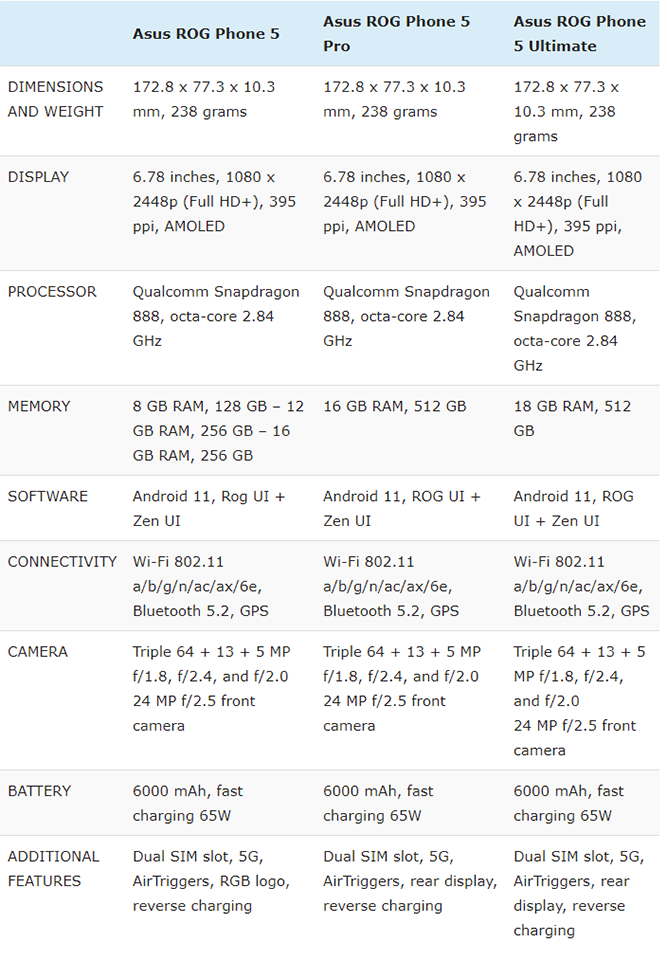 | | Asus ROG Phone 5 | Asus ROG Phone 5 Pro | Asus ROG Phone 5 Ultimate |
|---|---|---|---|
| DIMENSIONS AND WEIGHT | 172.8 x 77.3 x 10.3 mm, 238 grams | 172.8 x 77.3 x 10.3 mm, 238 grams | 172.8 x 77.3 x 10.3 mm, 238 grams |
| DISPLAY | 6.78 inches, 1080 x 2448p (Full HD+), 395 ppi, AMOLED | 6.78 inches, 1080 x 2448p (Full HD+), 395 ppi, AMOLED | 6.78 inches, 1080 x 2448p (Full HD+), 395 ppi, AMOLED |
| PROCESSOR | Qualcomm Snapdragon 888, octa-core 2.84 GHz | Qualcomm Snapdragon 888, octa-core 2.84 GHz | Qualcomm Snapdragon 888, octa-core 2.84 GHz |
| MEMORY | 8 GB RAM, 128 GB – 12 GB RAM, 256 GB – 16 GB RAM, 256 GB | 16 GB RAM, 512 GB | 18 GB RAM, 512 GB |
| SOFTWARE | Android 11, Rog UI + Zen UI | Android 11, ROG UI + Zen UI | Android 11, ROG UI + Zen UI |
| CONNECTIVITY | Wi-Fi 802.11 a/b/g/n/ac/ax/6e, Bluetooth 5.2, GPS | Wi-Fi 802.11 a/b/g/n/ac/ax/6e, Bluetooth 5.2, GPS | Wi-Fi 802.11 a/b/g/n/ac/ax/6e, Bluetooth 5.2, GPS |
| CAMERA | Triple 64 + 13 + 5 MP f/1.8, f/2.4, and f/2.0 24 MP f/2.5 front camera | Triple 64 + 13 + 5 MP f/1.8, f/2.4, and f/2.0 24 MP f/2.5 front camera | Triple 64 + 13 + 5 MP f/1.8, f/2.4, and f/2.0 24 MP f/2.5 front camera |
| BATTERY | 6000 mAh, fast charging 65W | 6000 mAh, fast charging 65W | 6000 mAh, fast charging 65W |
| ADDITIONAL FEATURES | Dual SIM slot, 5G, AirTriggers, RGB logo, reverse charging | Dual SIM slot, 5G, AirTriggers, rear display, reverse charging | Dual SIM slot, 5G, AirTriggers, rear display, reverse charging |